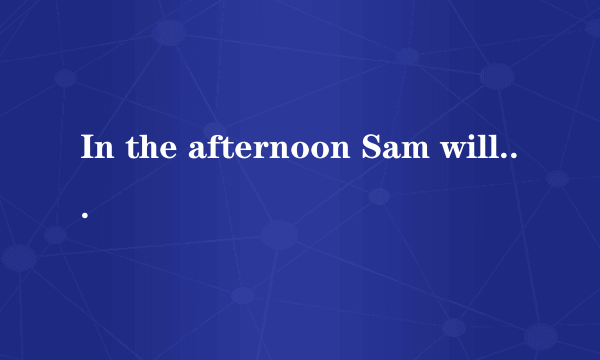 In the afternoon Sam will...